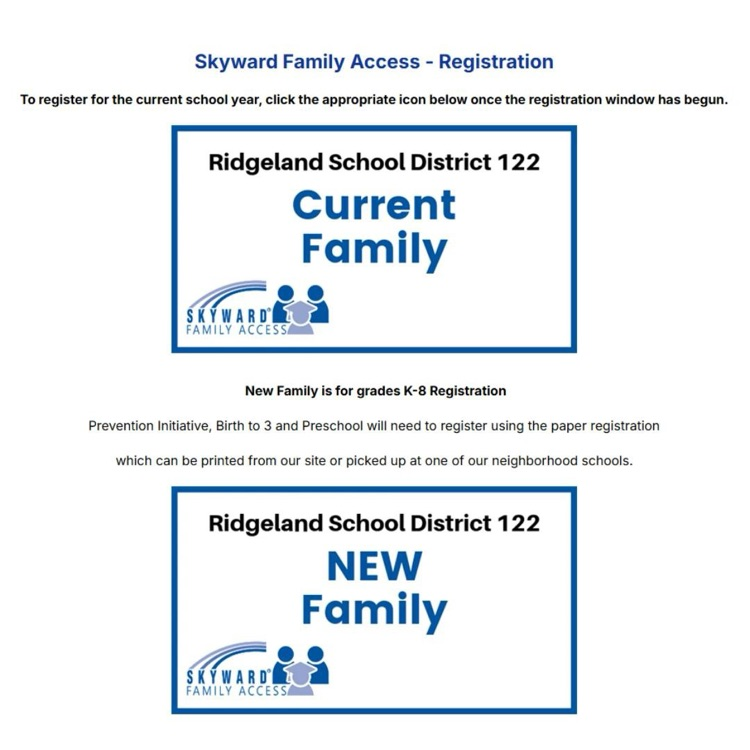 Skyward Family Access - Registration

To register for the current school year, click the appropriate icon below once the registration window has begun.

Ridgeland School District 122

Current Family

SKYWARD® FAMILY ACCESS

New Family is for grades K-8 Registration

Prevention Initiative, Birth to 3 and Preschool will need to register using the paper registration

which can be printed from our site or picked up at one of our neighborhood schools.

Ridgeland School District 122

NEW Family

SKYWARD® FAMILY ACCESS